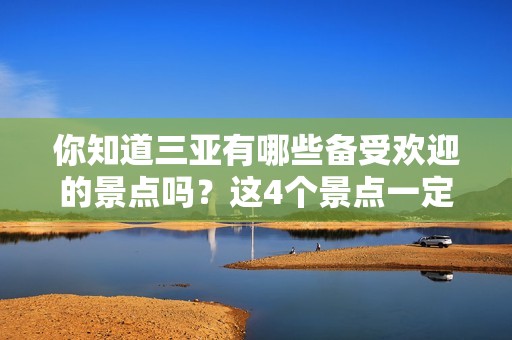 你知道三亚有哪些备受欢迎的景点吗？这4个景点一定